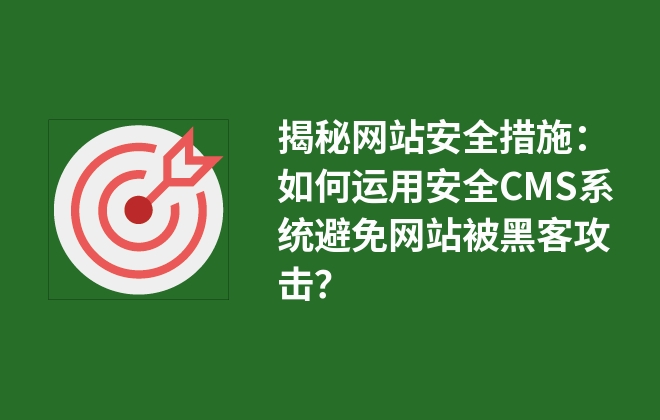 揭秘网站安全措施：如何运用安全CMS系统避免网站被黑客攻击？